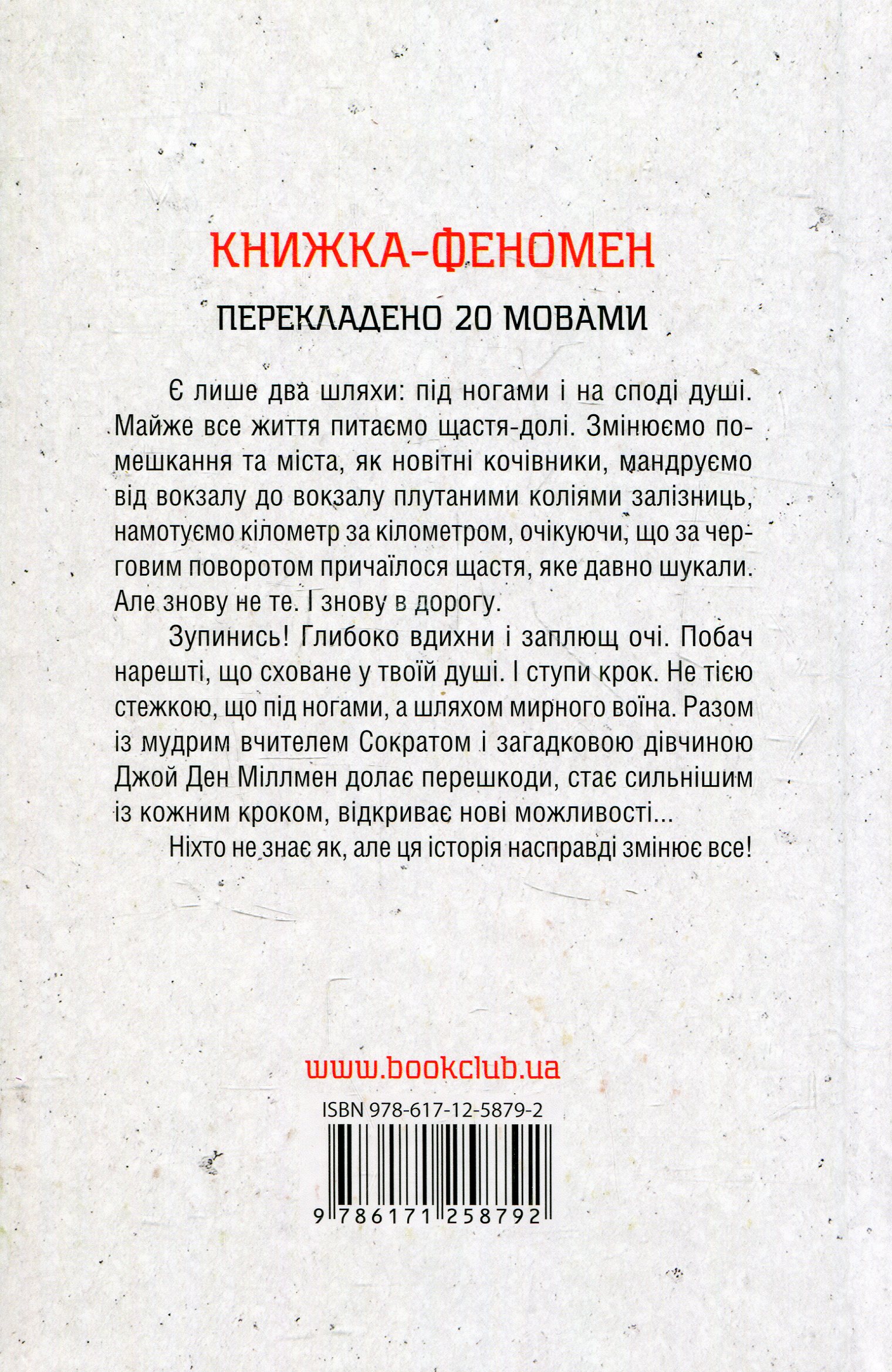 КНИЖКА-ФЕНОМЕН

ПЕРЕКЛАДЕНО 20 МОВАМИ

Є лише два шляхи: під ногами і на споді душі. Майже все життя питаємо щастя-долі. Змінюємо помешкання та міста, як новітні кочівники, мандруємо від вокзалу до вокзалу плутаними коліями залізниць, намотуємо кілометр за кілометром, очікуючи, що за черговим поворотом причаїлося щастя, яке давно шукали. Але знову не те. І знову в дорогу.

Зупинись! Глибоко вдихни і заплющ очі. Побач нарешті, що сховане у твоїй душі. І ступи крок. Не тією стежкою, що під ногами, а шляхом мирного воїна. Разом із мудрим вчителем Сократом і загадковою дівчиною Джой Ден Міллмен долає перешкоди, стає сильнішим із кожним кроком, відкриває нові можливості...

Ніхто не знає як, але ця історія насправді змінює все!

www.bookclub.ua

ISBN 978-617-12-5879-2

9 786171 258792